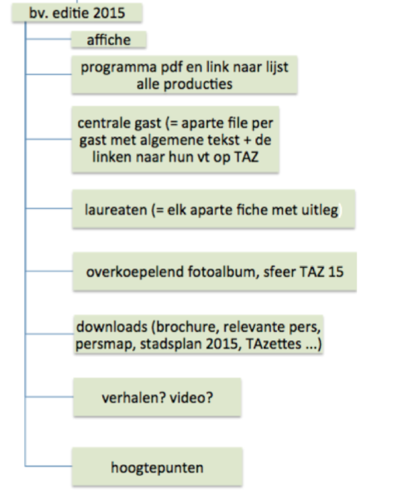 bv. editie 2015

affiche

programma pdf en link naar lijst alle producties

centrale gast (= aparte file per gast met algemene tekst + de linken naar hun vt op TAZ

laureaten (= elk aparte fiche met uitleg)

overkoepelend fotoalbum, sfeer TAZ 15

downloads (brochure, relevante pers, persmap, stadsplan 2015, TAzettes ...)

verhalen? video?

hoogtepunten